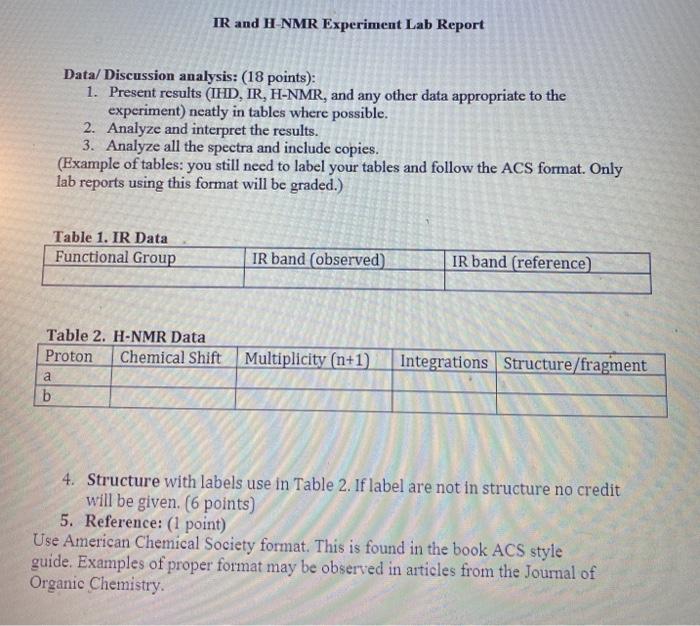 IR and H-NMR Experiment Lab Report

Data/ Discussion analysis: (18 points):
1. Present results (IHD, IR, H-NMR, and any other data appropriate to the experiment) neatly in tables where possible.
2. Analyze and interpret the results.
3. Analyze all the spectra and include copies.
(Example of tables: you still need to label your tables and follow the ACS format. Only lab reports using this format will be graded.)

Table 1. IR Data

| Functional Group | IR band (observed) | IR band (reference) |
|---|---|---|
| | | |

Table 2. H-NMR Data

| Proton | Chemical Shift | Multiplicity (n+1) | Integrations | Structure/fragment |
|---|---|---|---|---|
| a | | | | |
| b | | | | |

4. Structure with labels use in Table 2. If label are not in structure no credit will be given. (6 points)
5. Reference: (1 point)
Use American Chemical Society format. This is found in the book ACS style guide. Examples of proper format may be observed in articles from the Journal of Organic Chemistry.